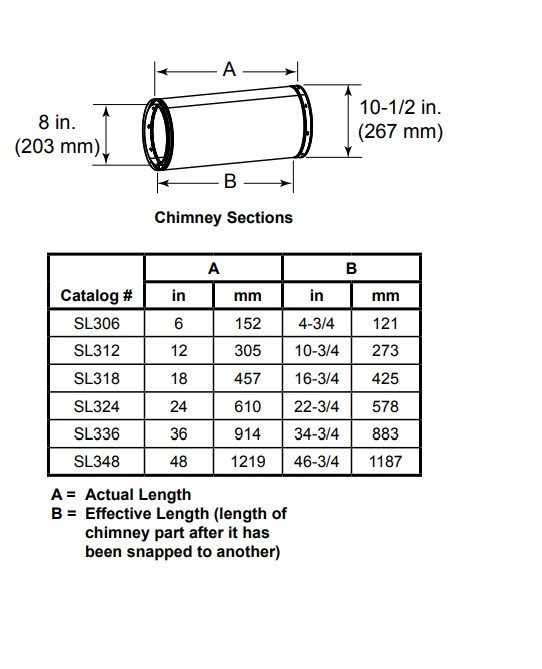 A

8 in.
(203 mm)

10-1/2 in.
(267 mm)

B

Chimney Sections

| | A | | B | |
|---|---|---|---|---|
| Catalog # | in | mm | in | mm |
| SL306 | 6 | 152 | 4-3/4 | 121 |
| SL312 | 12 | 305 | 10-3/4 | 273 |
| SL318 | 18 | 457 | 16-3/4 | 425 |
| SL324 | 24 | 610 | 22-3/4 | 578 |
| SL336 | 36 | 914 | 34-3/4 | 883 |
| SL348 | 48 | 1219 | 46-3/4 | 1187 |

A = Actual Length
B = Effective Length (length of chimney part after it has been snapped to another)